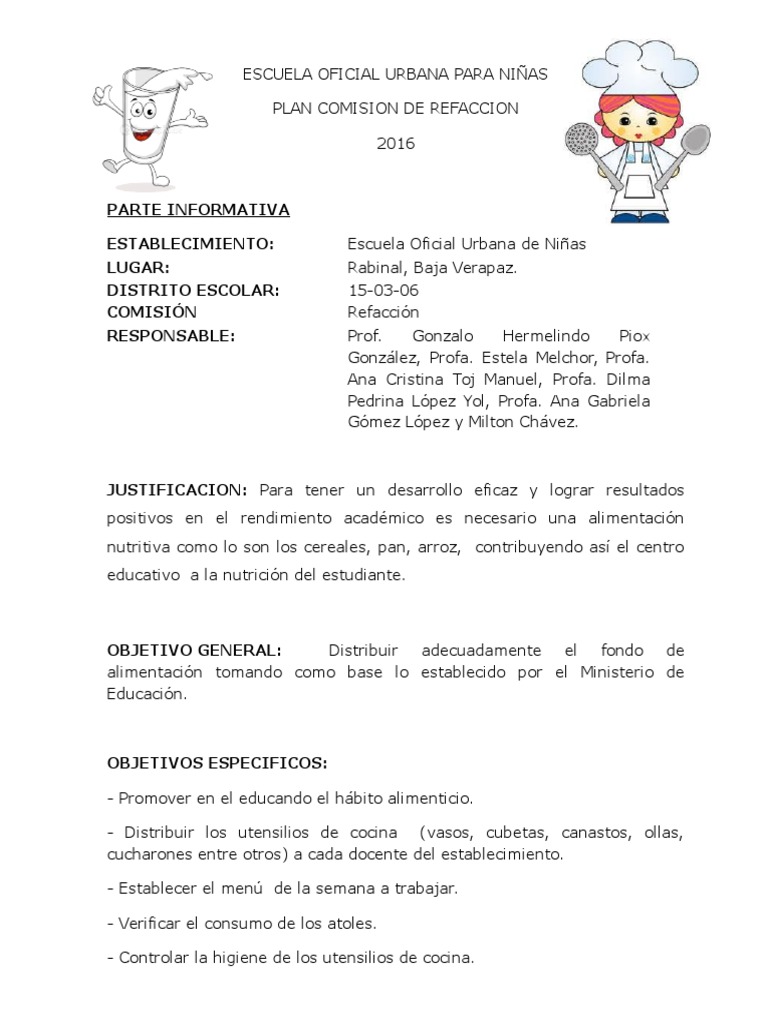 ESCUELA OFICIAL URBANA PARA NIÑAS

PLAN COMISION DE REFACCION

2016

PARTE INFORMATIVA

ESTABLECIMIENTO: Escuela Oficial Urbana de Niñas
LUGAR: Rabinal, Baja Verapaz.
DISTRITO ESCOLAR: 15-03-06
COMISIÓN Refacción
RESPONSABLE: Prof. Gonzalo Hermelindo Piox González, Profa. Estela Melchor, Profa. Ana Cristina Toj Manuel, Profa. Dilma Pedrina López Yol, Profa. Ana Gabriela Gómez López y Milton Chávez.

JUSTIFICACION: Para tener un desarrollo eficaz y lograr resultados positivos en el rendimiento académico es necesario una alimentación nutritiva como lo son los cereales, pan, arroz, contribuyendo así el centro educativo a la nutrición del estudiante.

OBJETIVO GENERAL: Distribuir adecuadamente el fondo de alimentación tomando como base lo establecido por el Ministerio de Educación.

OBJETIVOS ESPECIFICOS:

- Promover en el educando el hábito alimenticio.

- Distribuir los utensilios de cocina (vasos, cubetas, canastos, ollas, cucharones entre otros) a cada docente del establecimiento.

- Establecer el menú de la semana a trabajar.

- Verificar el consumo de los atoles.

- Controlar la higiene de los utensilios de cocina.